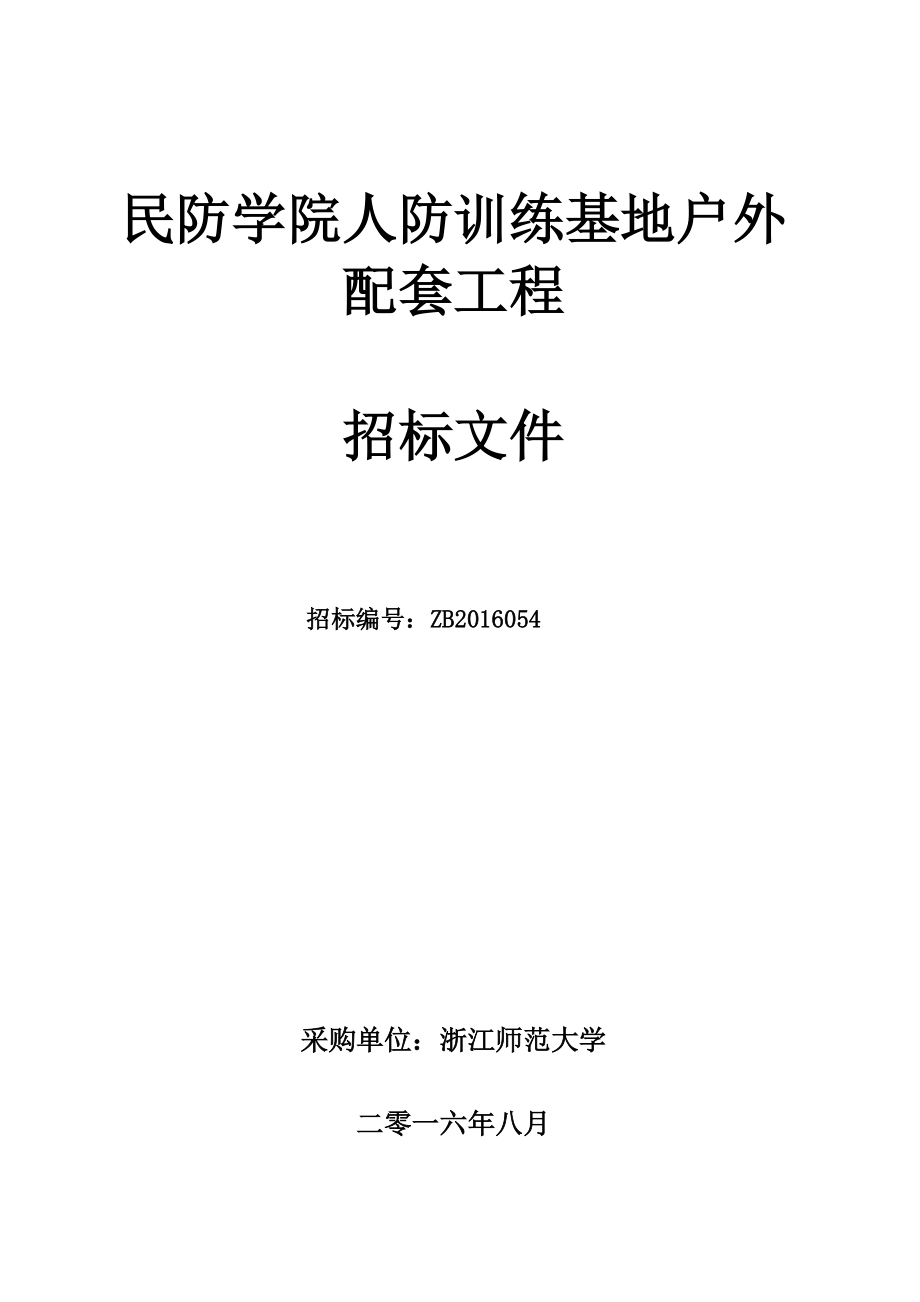 民防学院人防训练基地户外配套工程

招标文件

招标编号：ZB2016054

采购单位：浙江师范大学

二零一六年八月